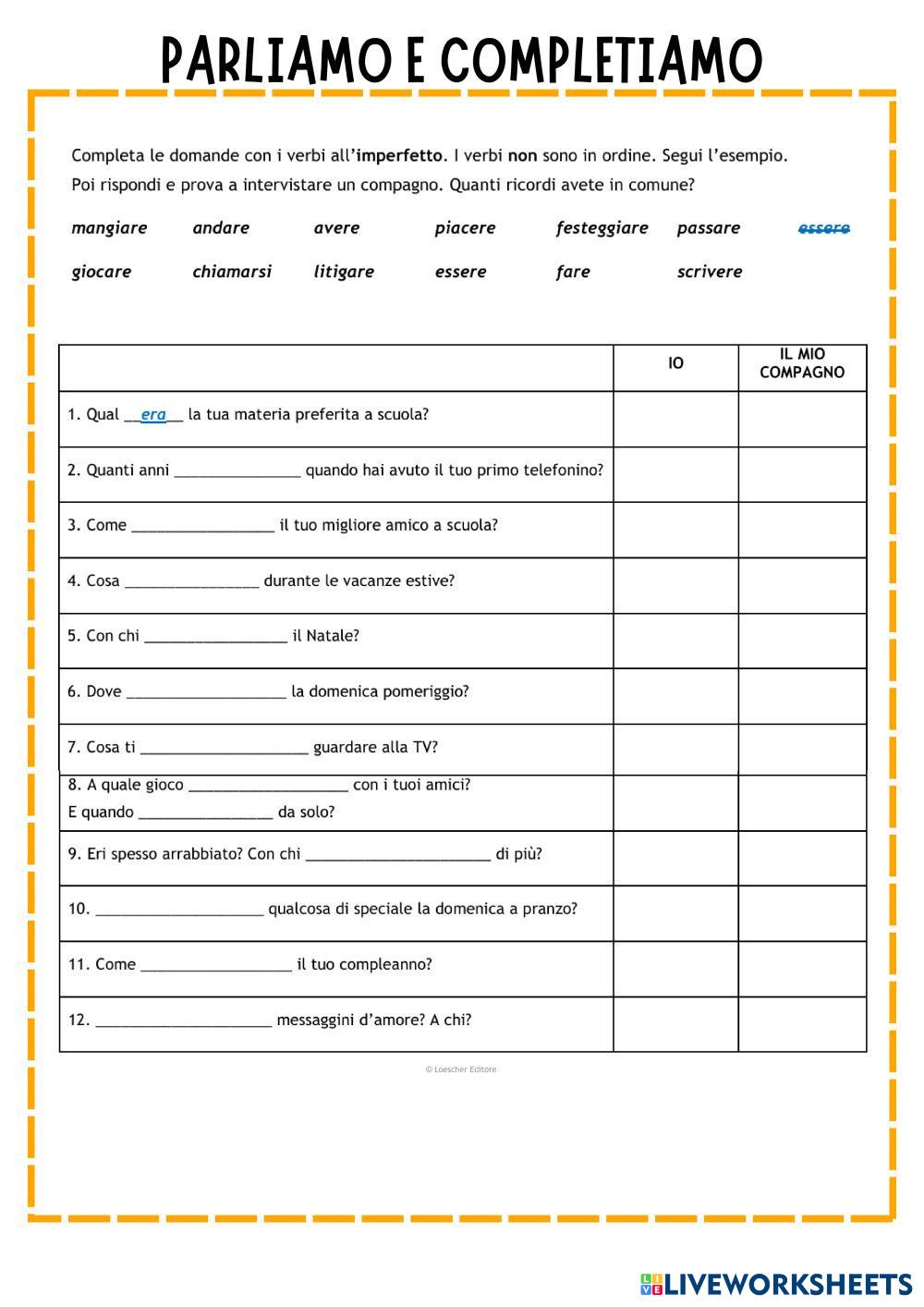 PARLIAMO E COMPLETIAMO

Completa le domande con i verbi all'**imperfetto**. I verbi **non** sono in ordine. Segui l'esempio.
Poi rispondi e prova a intervistare un compagno. Quanti ricordi avete in comune?

mangiare andare avere piacere festeggiare passare ~~essere~~

giocare chiamarsi litigare essere fare scrivere

| | IO | IL MIO COMPAGNO |
|---|---|---|
| 1. Qual __era__ la tua materia preferita a scuola? | | |
| 2. Quanti anni _______________ quando hai avuto il tuo primo telefonino? | | |
| 3. Come _________________ il tuo migliore amico a scuola? | | |
| 4. Cosa ________________ durante le vacanze estive? | | |
| 5. Con chi _________________ il Natale? | | |
| 6. Dove ___________________ la domenica pomeriggio? | | |
| 7. Cosa ti ____________________ guardare alla TV? | | |
| 8. A quale gioco ___________________ con i tuoi amici? E quando ________________ da solo? | | |
| 9. Eri spesso arrabbiato? Con chi ______________________ di più? | | |
| 10. ____________________ qualcosa di speciale la domenica a pranzo? | | |
| 11. Come __________________ il tuo compleanno? | | |
| 12. _____________________ messaggini d'amore? A chi? | | |

© Loescher Editore

LIVEWORKSHEETS